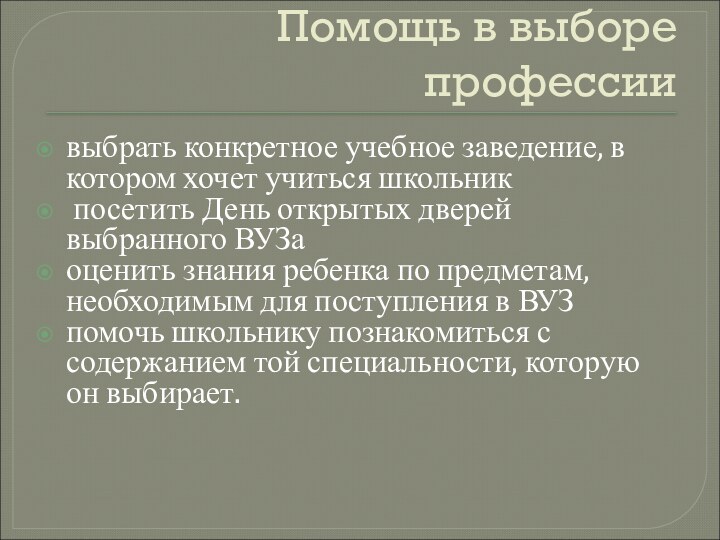 Помощь в выборе профессии

выбрать конкретное учебное заведение, в котором хочет учиться школьник

посетить День открытых дверей выбранного ВУЗа

оценить знания ребенка по предметам, необходимым для поступления в ВУЗ

помочь школьнику познакомиться с содержанием той специальности, которую он выбирает.